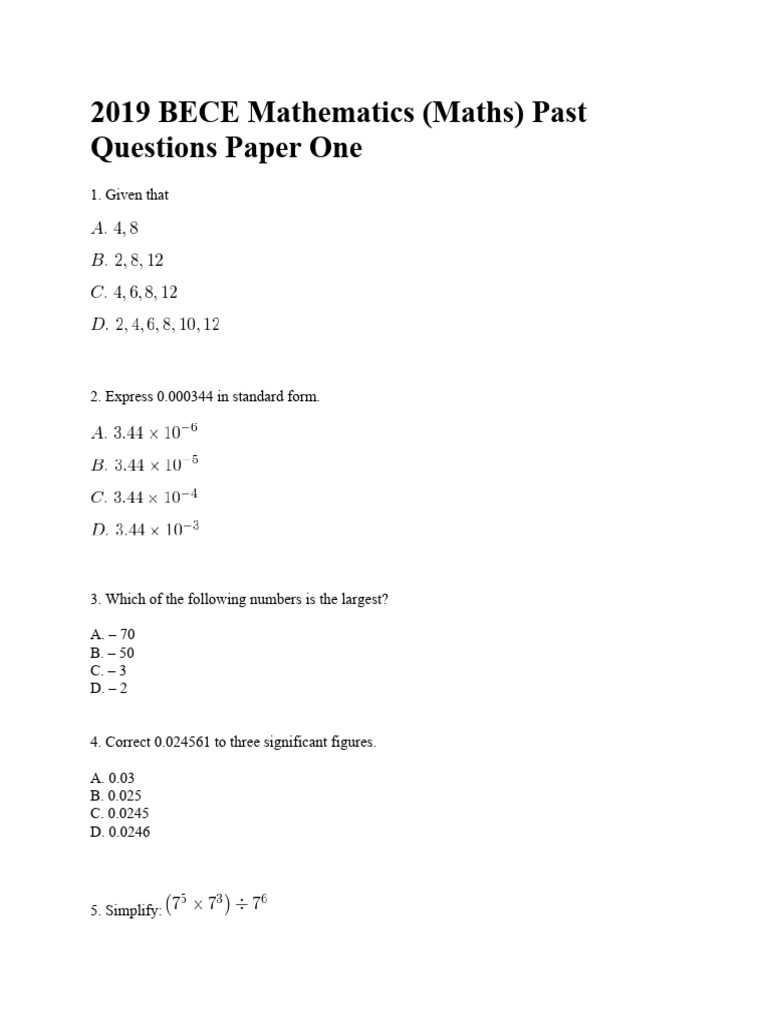 2019 BECE Mathematics (Maths) Past Questions Paper One

1. Given that

$A.\ 4, 8$
$B.\ 2, 8, 12$
$C.\ 4, 6, 8, 12$
$D.\ 2, 4, 6, 8, 10, 12$

2. Express 0.000344 in standard form.

$A.\ 3.44 \times 10^{-6}$
$B.\ 3.44 \times 10^{-5}$
$C.\ 3.44 \times 10^{-4}$
$D.\ 3.44 \times 10^{-3}$

3. Which of the following numbers is the largest?

A. – 70
B. – 50
C. – 3
D. – 2

4. Correct 0.024561 to three significant figures.

A. 0.03
B. 0.025
C. 0.0245
D. 0.0246

5. Simplify: $(7^5 \times 7^3) \div 7^6$